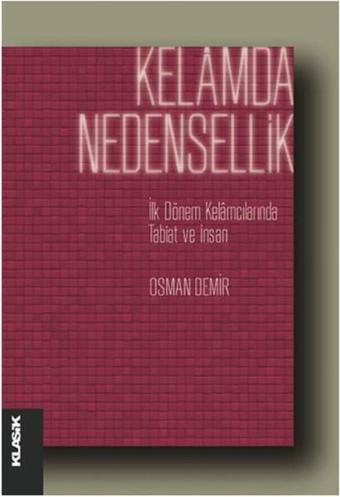 KELÂMDA NEDENSELLİK

İlk Dönem Kelâmcılarında Tabiat ve İnsan

OSMAN DEMİR

KLASİK